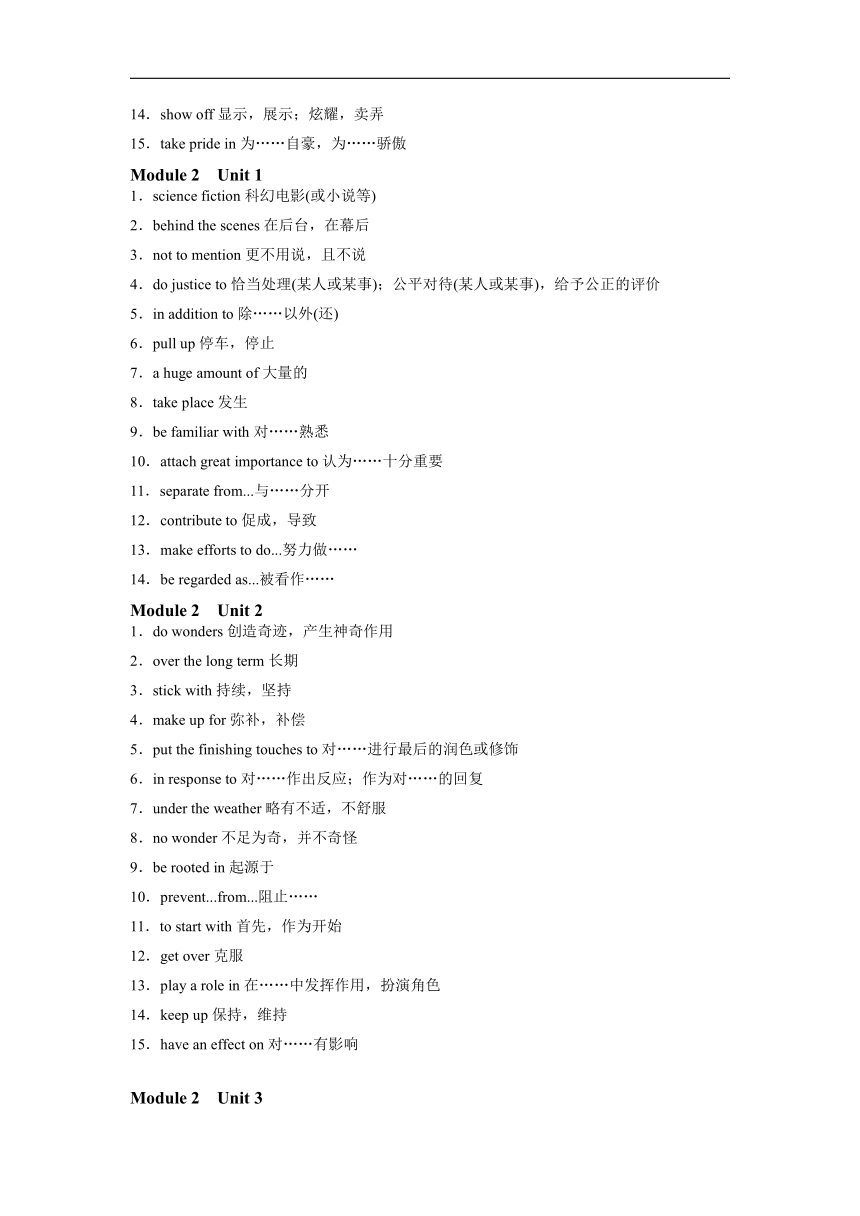 14．show off 显示，展示；炫耀，卖弄

15．take pride in 为……自豪，为……骄傲

Module 2　Unit 1

1．science fiction 科幻电影(或小说等)

2．behind the scenes 在后台，在幕后

3．not to mention 更不用说，且不说

4．do justice to 恰当处理(某人或某事)；公平对待(某人或某事)，给予公正的评价

5．in addition to 除……以外(还)

6．pull up 停车，停止

7．a huge amount of 大量的

8．take place 发生

9．be familiar with 对……熟悉

10．attach great importance to 认为……十分重要

11．separate from...与……分开

12．contribute to 促成，导致

13．make efforts to do...努力做……

14．be regarded as...被看作……

Module 2　Unit 2

1．do wonders 创造奇迹，产生神奇作用

2．over the long term 长期

3．stick with 持续，坚持

4．make up for 弥补，补偿

5．put the finishing touches to 对……进行最后的润色或修饰

6．in response to 对……作出反应；作为对……的回复

7．under the weather 略有不适，不舒服

8．no wonder 不足为奇，并不奇怪

9．be rooted in 起源于

10．prevent...from...阻止……

11．to start with 首先，作为开始

12．get over 克服

13．play a role in 在……中发挥作用，扮演角色

14．keep up 保持，维持

15．have an effect on 对……有影响

Module 2　Unit 3